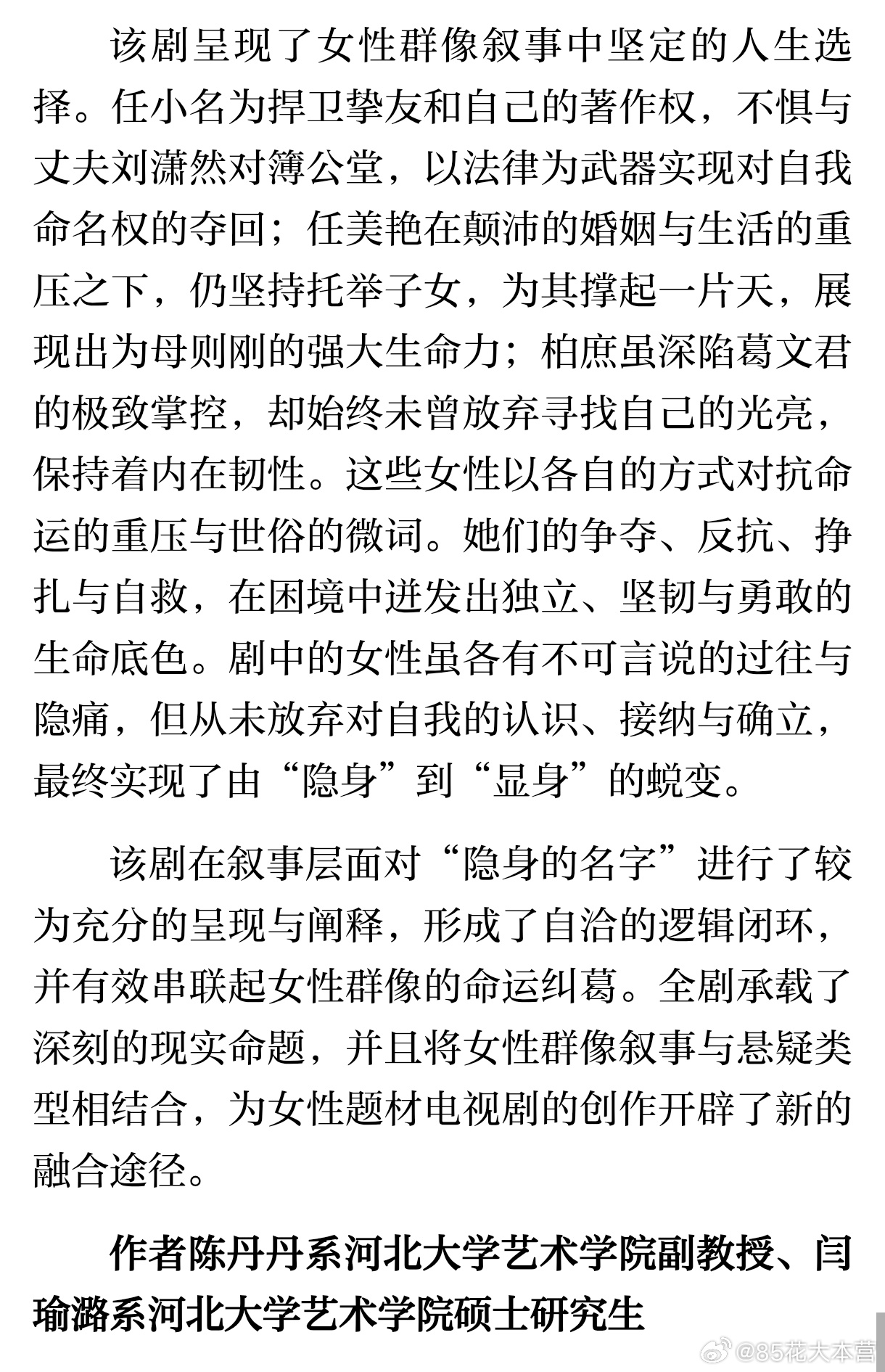 该剧呈现了女性群像叙事中坚定的人生选择。任小名为捍卫挚友和自己的著作权，不惧与丈夫刘潇然对簿公堂，以法律为武器实现对自我命名权的夺回；任美艳在颠沛的婚姻与生活的重压之下，仍坚持托举子女，为其撑起一片天，展现出为母则刚的强大生命力；柏庶虽深陷葛文君的极致掌控，却始终未曾放弃寻找自己的光亮，保持着内在韧性。这些女性以各自的方式对抗命运的重压与世俗的微词。她们的争夺、反抗、挣扎与自救，在困境中迸发出独立、坚韧与勇敢的生命底色。剧中的女性虽各有不可言说的过往与隐痛，但从未放弃对自我的认识、接纳与确立，最终实现了由“隐身”到“显身”的蜕变。

该剧在叙事层面对“隐身的名字”进行了较为充分的呈现与阐释，形成了自洽的逻辑闭环，并有效串联起女性群像的命运纠葛。全剧承载了深刻的现实命题，并且将女性群像叙事与悬疑类型相结合，为女性题材电视剧的创作开辟了新的融合途径。

作者陈丹丹系河北大学艺术学院副教授、闫瑜潞系河北大学艺术学院硕士研究生

@85花大本营